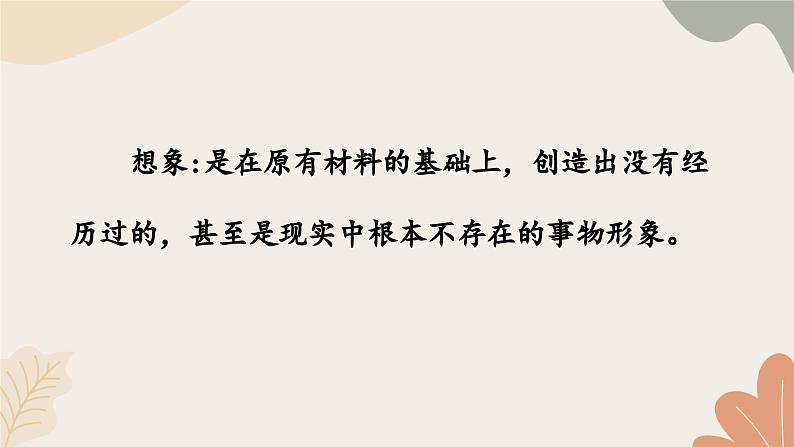 想象:是在原有材料的基础上，创造出没有经历过的，甚至是现实中根本不存在的事物形象。